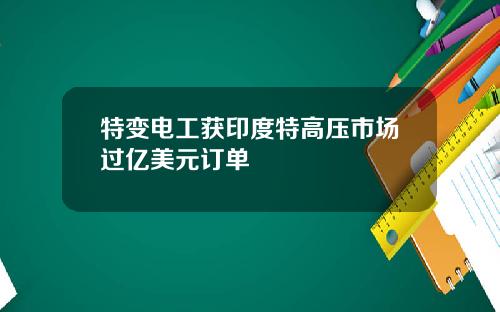 特变电工获印度特高压市场过亿美元订单